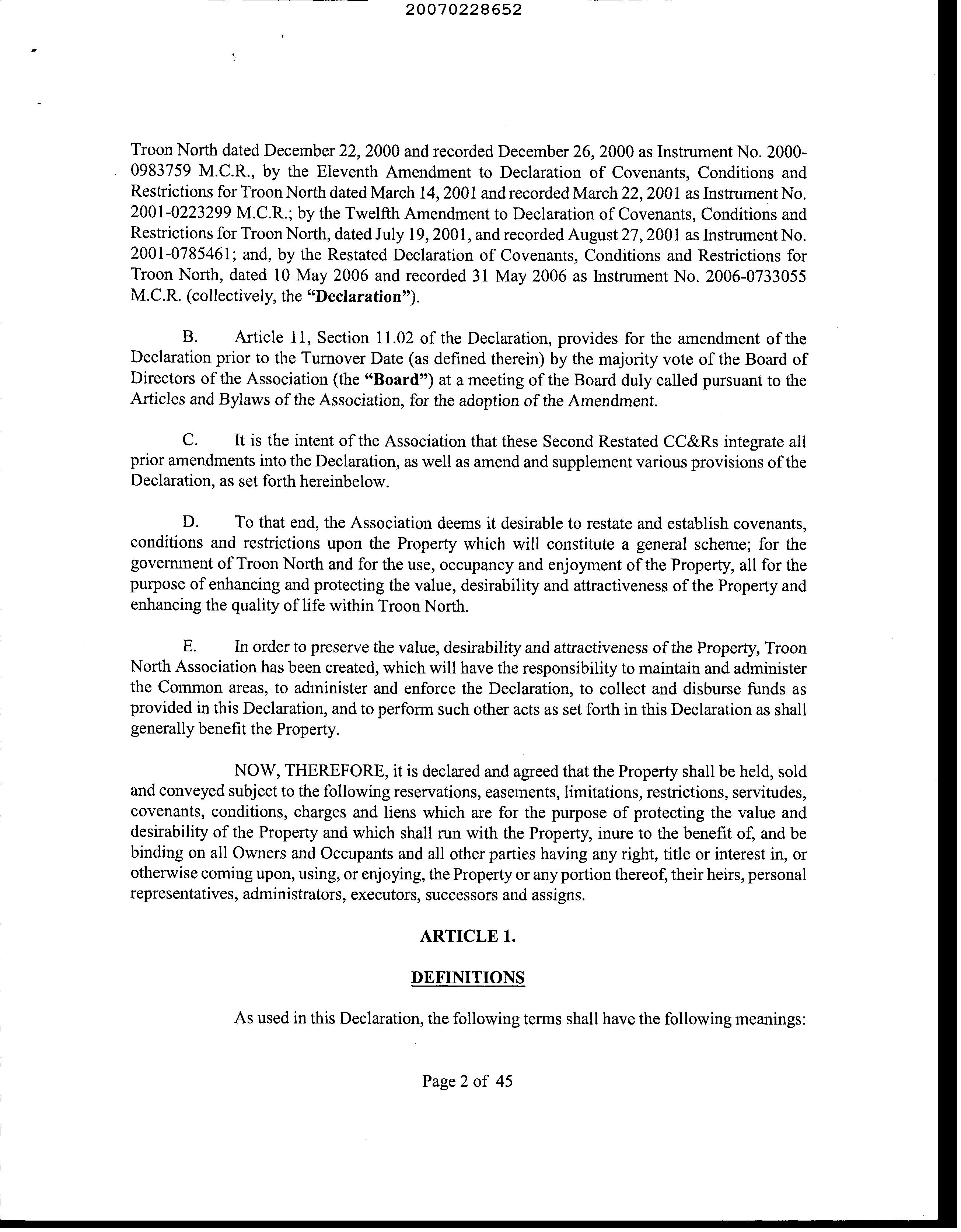 20070228652

Troon North dated December 22, 2000 and recorded December 26, 2000 as Instrument No. 2000-0983759 M.C.R., by the Eleventh Amendment to Declaration of Covenants, Conditions and Restrictions for Troon North dated March 14, 2001 and recorded March 22, 2001 as Instrument No. 2001-0223299 M.C.R.; by the Twelfth Amendment to Declaration of Covenants, Conditions and Restrictions for Troon North, dated July 19, 2001, and recorded August 27, 2001 as Instrument No. 2001-0785461; and, by the Restated Declaration of Covenants, Conditions and Restrictions for Troon North, dated 10 May 2006 and recorded 31 May 2006 as Instrument No. 2006-0733055 M.C.R. (collectively, the "Declaration").

B. Article 11, Section 11.02 of the Declaration, provides for the amendment of the Declaration prior to the Turnover Date (as defined therein) by the majority vote of the Board of Directors of the Association (the "Board") at a meeting of the Board duly called pursuant to the Articles and Bylaws of the Association, for the adoption of the Amendment.

C. It is the intent of the Association that these Second Restated CC&Rs integrate all prior amendments into the Declaration, as well as amend and supplement various provisions of the Declaration, as set forth hereinbelow.

D. To that end, the Association deems it desirable to restate and establish covenants, conditions and restrictions upon the Property which will constitute a general scheme; for the government of Troon North and for the use, occupancy and enjoyment of the Property, all for the purpose of enhancing and protecting the value, desirability and attractiveness of the Property and enhancing the quality of life within Troon North.

E. In order to preserve the value, desirability and attractiveness of the Property, Troon North Association has been created, which will have the responsibility to maintain and administer the Common areas, to administer and enforce the Declaration, to collect and disburse funds as provided in this Declaration, and to perform such other acts as set forth in this Declaration as shall generally benefit the Property.

NOW, THEREFORE, it is declared and agreed that the Property shall be held, sold and conveyed subject to the following reservations, easements, limitations, restrictions, servitudes, covenants, conditions, charges and liens which are for the purpose of protecting the value and desirability of the Property and which shall run with the Property, inure to the benefit of, and be binding on all Owners and Occupants and all other parties having any right, title or interest in, or otherwise coming upon, using, or enjoying, the Property or any portion thereof, their heirs, personal representatives, administrators, executors, successors and assigns.

ARTICLE 1.

DEFINITIONS

As used in this Declaration, the following terms shall have the following meanings:

Page 2 of 45